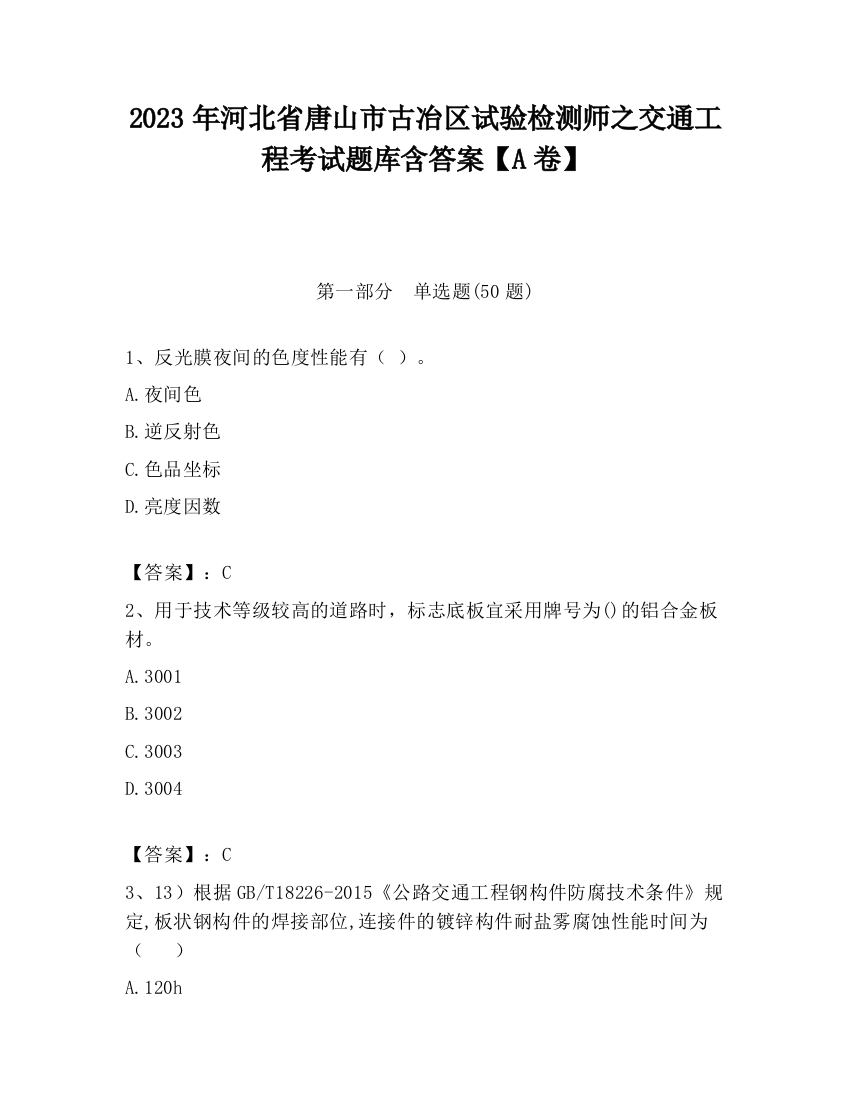 2023 年河北省唐山市古冶区试验检测师之交通工程考试题库含答案【A 卷】

第一部分　单选题(50 题)

1、反光膜夜间的色度性能有（ ）。

A.夜间色

B.逆反射色

C.色品坐标

D.亮度因数

【答案】：C

2、用于技术等级较高的道路时，标志底板宜采用牌号为()的铝合金板材。

A.3001

B.3002

C.3003

D.3004

【答案】：C

3、13）根据 GB/T18226-2015《公路交通工程钢构件防腐技术条件》规定,板状钢构件的焊接部位,连接件的镀锌构件耐盐雾腐蚀性能时间为（　　）

A.120h